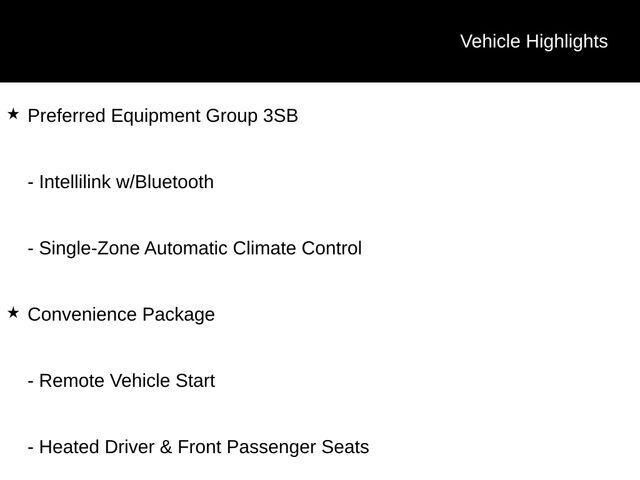 Vehicle Highlights

★ Preferred Equipment Group 3SB

- Intellilink w/Bluetooth

- Single-Zone Automatic Climate Control

★ Convenience Package

- Remote Vehicle Start

- Heated Driver & Front Passenger Seats